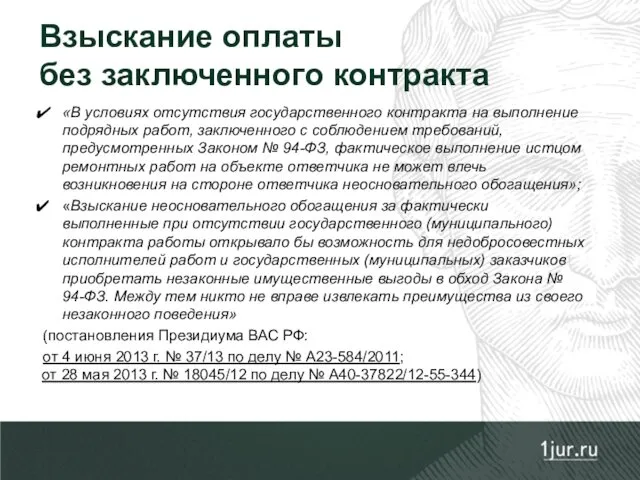 Взыскание оплаты без заключенного контракта

✔ «В условиях отсутствия государственного контракта на выполнение подрядных работ, заключенного с соблюдением требований, предусмотренных Законом № 94-ФЗ, фактическое выполнение истцом ремонтных работ на объекте ответчика не может влечь возникновения на стороне ответчика неосновательного обогащения»;

✔ «Взыскание неосновательного обогащения за фактически выполненные при отсутствии государственного (муниципального) контракта работы открывало бы возможность для недобросовестных исполнителей работ и государственных (муниципальных) заказчиков приобретать незаконные имущественные выгоды в обход Закона № 94-ФЗ. Между тем никто не вправе извлекать преимущества из своего незаконного поведения»

(постановления Президиума ВАС РФ:
от 4 июня 2013 г. № 37/13 по делу № А23-584/2011;
от 28 мая 2013 г. № 18045/12 по делу № А40-37822/12-55-344)

1jur.ru